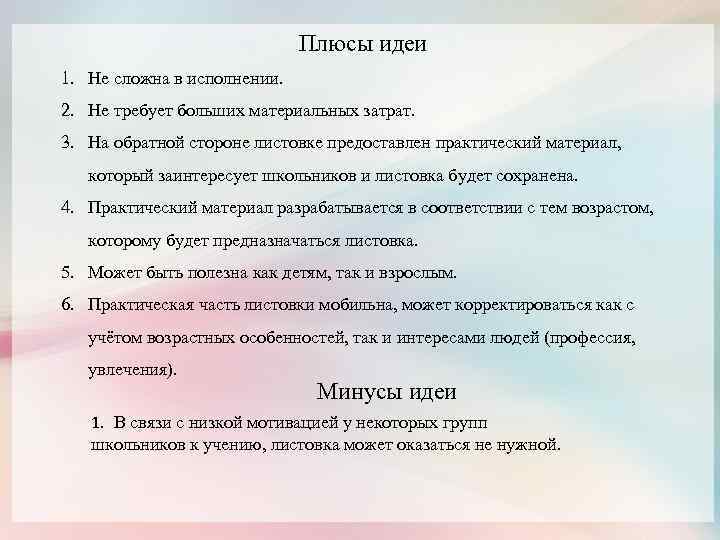 Плюсы идеи

1. Не сложна в исполнении.
2. Не требует больших материальных затрат.
3. На обратной стороне листовке предоставлен практический материал, который заинтересует школьников и листовка будет сохранена.
4. Практический материал разрабатывается в соответствии с тем возрастом, которому будет предназначаться листовка.
5. Может быть полезна как детям, так и взрослым.
6. Практическая часть листовки мобильна, может корректироваться как с учётом возрастных особенностей, так и интересами людей (профессия, увлечения).

Минусы идеи

1. В связи с низкой мотивацией у некоторых групп школьников к учению, листовка может оказаться не нужной.